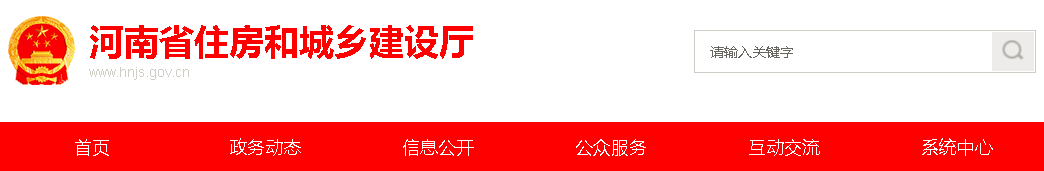 河南省住房和城乡建设厅
www.hnjs.gov.cn

请输入关键字

首页 政务动态 信息公开 公众服务 互动交流 系统中心